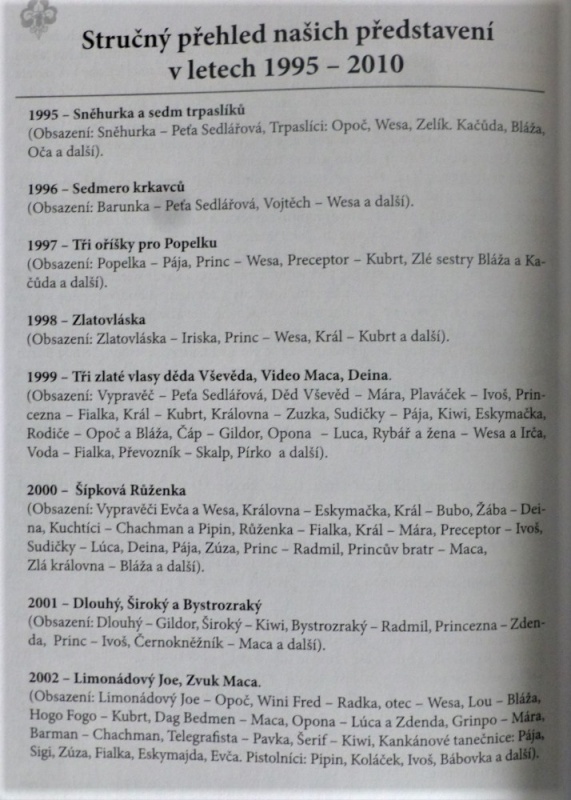 Stručný přehled našich představení v letech 1995 – 2010

1995 – Sněhurka a sedm trpaslíků
(Obsazení: Sněhurka – Peťa Sedlářová, Trpaslíci: Opoč, Wesa, Zelík. Kačůda, Bláža, Oča a další).

1996 – Sedmero krkavců
(Obsazení: Barunka – Peťa Sedlářová, Vojtěch – Wesa a další).

1997 – Tři oříšky pro Popelku
(Obsazení: Popelka – Pája, Princ – Wesa, Preceptor – Kubrt, Zlé sestry Bláža a Kačůda a další).

1998 – Zlatovláska
(Obsazení: Zlatovláska – Iriska, Princ – Wesa, Král – Kubrt a další).

1999 – Tři zlaté vlasy děda Vševěda, Video Maca, Deina.
(Obsazení: Vypravěč – Peťa Sedlářová, Děd Vševěd – Mára, Plaváček – Ivoš, Princezna – Fialka, Král – Kubrt, Královna – Zuzka, Sudičky – Pája, Kiwi, Eskymačka, Rodiče – Opoč a Bláža, Čáp – Gildor, Opona – Luca, Rybář a žena – Wesa a Irča, Voda – Fialka, Převozník – Skalp, Pírko a další).

2000 – Šípková Růženka
(Obsazení: Vypravěči Evča a Wesa, Královna – Eskymačka, Král – Bubo, Žába – Deina, Kuchtíci – Chachman a Pipin, Růženka – Fialka, Král – Mára, Preceptor – Ivoš, Sudičky – Lúca, Deina, Pája, Zúza, Princ – Radmil, Princův bratr – Maca, Zlá královna – Bláža a další).

2001 – Dlouhý, Široký a Bystrozraký
(Obsazení: Dlouhý – Gildor, Široký – Kiwi, Bystrozraký – Radmil, Princezna – Zdenda, Princ – Ivoš, Černokněžník – Maca a další).

2002 – Limonádový Joe, Zvuk Maca.
(Obsazení: Limonádový Joe – Opoč, Wini Fred – Radka, otec – Wesa, Lou – Bláža, Hogo Fogo – Kubrt, Dag Bedmen – Maca, Opona – Lúca a Zdenda, Grinpo – Mára, Barman – Chachman, Telegrafista – Pavka, Šerif – Kiwi, Kankánové tanečnice: Pája, Sigi, Zúza, Fialka, Eskymajda, Evča. Pistolníci: Pipin, Koláček, Ivoš, Bábovka a další).